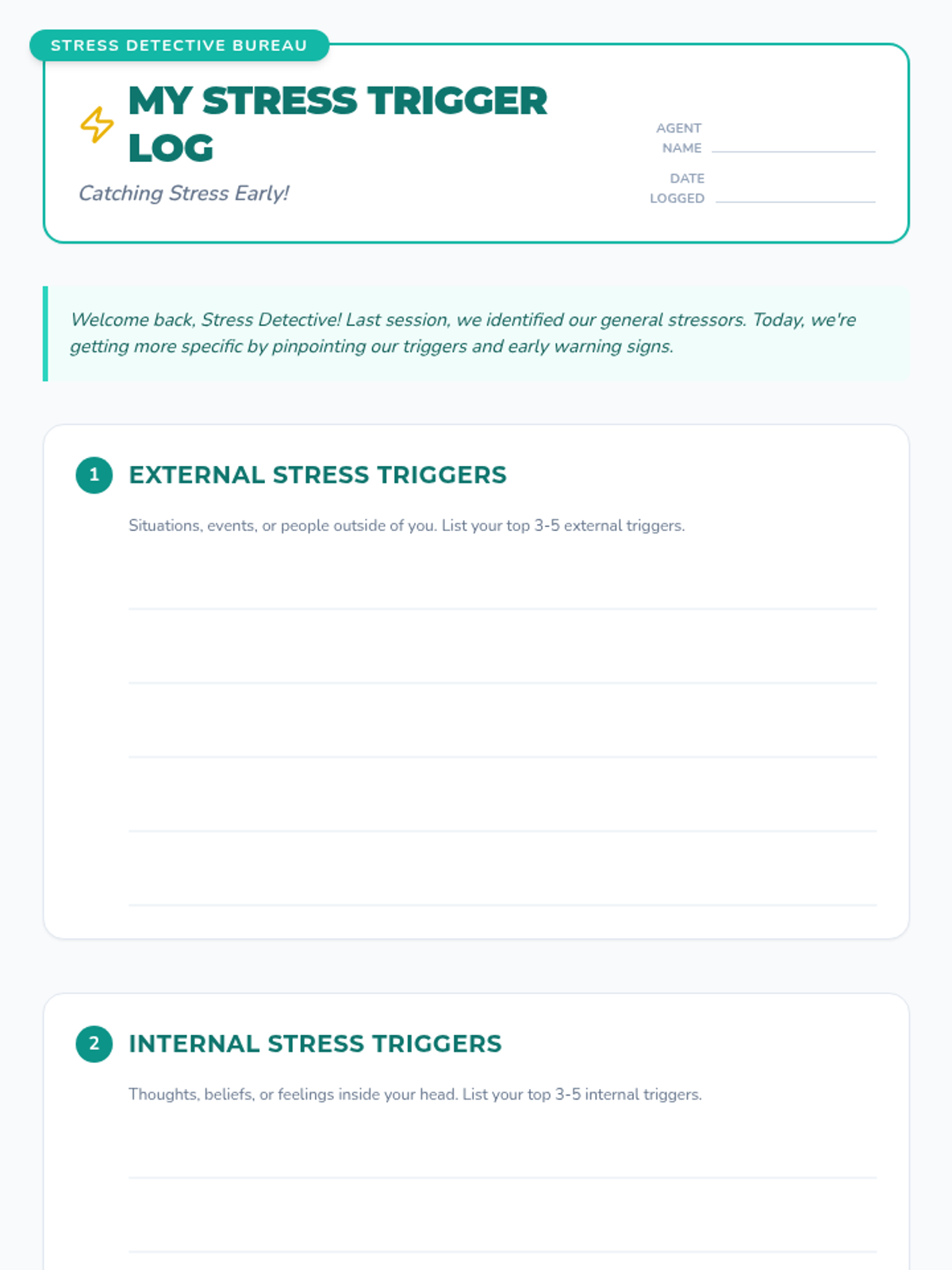 STRESS DETECTIVE BUREAU

MY STRESS TRIGGER LOG

Catching Stress Early!

AGENT NAME ____

DATE LOGGED ____

Welcome back, Stress Detective! Last session, we identified our general stressors. Today, we're getting more specific by pinpointing our triggers and early warning signs.

1 EXTERNAL STRESS TRIGGERS

Situations, events, or people outside of you. List your top 3-5 external triggers.

____
____
____
____
____

2 INTERNAL STRESS TRIGGERS

Thoughts, beliefs, or feelings inside your head. List your top 3-5 internal triggers.

____
____